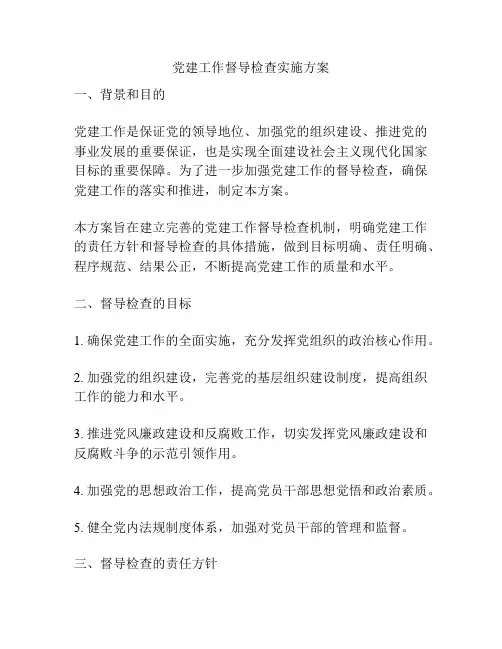 党建工作督导检查实施方案

一、背景和目的

党建工作是保证党的领导地位、加强党的组织建设、推进党的事业发展的重要保证，也是实现全面建设社会主义现代化国家目标的重要保障。为了进一步加强党建工作的督导检查，确保党建工作的落实和推进，制定本方案。

本方案旨在建立完善的党建工作督导检查机制，明确党建工作的责任方针和督导检查的具体措施，做到目标明确、责任明确、程序规范、结果公正，不断提高党建工作的质量和水平。

二、督导检查的目标

1. 确保党建工作的全面实施，充分发挥党组织的政治核心作用。

2. 加强党的组织建设，完善党的基层组织建设制度，提高组织工作的能力和水平。

3. 推进党风廉政建设和反腐败工作，切实发挥党风廉政建设和反腐败斗争的示范引领作用。

4. 加强党的思想政治工作，提高党员干部思想觉悟和政治素质。

5. 健全党内法规制度体系，加强对党员干部的管理和监督。

三、督导检查的责任方针